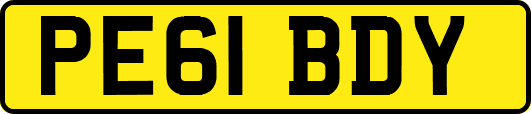 PE61 BDY